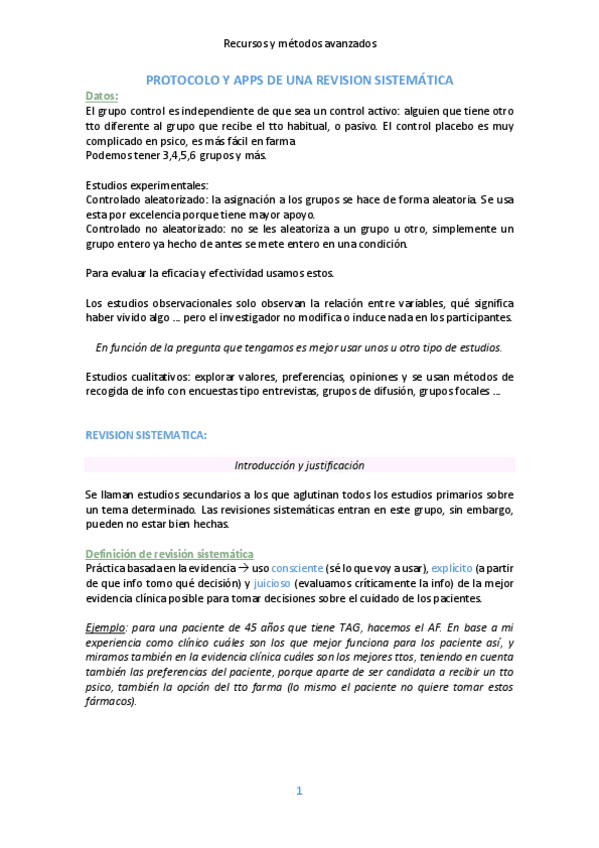 Recursos y métodos avanzados

PROTOCOLO Y APPS DE UNA REVISION SISTEMÁTICA

Datos:
El grupo control es independiente de que sea un control activo: alguien que tiene otro tto diferente al grupo que recibe el tto habitual, o pasivo. El control placebo es muy complicado en psico, es más fácil en farma
Podemos tener 3,4,5,6 grupos y más.

Estudios experimentales:
Controlado aleatorizado: la asignación a los grupos se hace de forma aleatoria. Se usa esta por excelencia porque tiene mayor apoyo.
Controlado no aleatorizado: no se les aleatoriza a un grupo u otro, simplemente un grupo entero ya hecho de antes se mete entero en una condición.

Para evaluar la eficacia y efectividad usamos estos.

Los estudios observacionales solo observan la relación entre variables, qué significa haber vivido algo ... pero el investigador no modifica o induce nada en los participantes.

En función de la pregunta que tengamos es mejor usar unos u otro tipo de estudios.

Estudios cualitativos: explorar valores, preferencias, opiniones y se usan métodos de recogida de info con encuestas tipo entrevistas, grupos de difusión, grupos focales ...

REVISION SISTEMATICA:

Introducción y justificación

Se llaman estudios secundarios a los que aglutinan todos los estudios primarios sobre un tema determinado. Las revisiones sistemáticas entran en este grupo, sin embargo, pueden no estar bien hechas.

Definición de revisión sistemática
Práctica basada en la evidencia → uso consciente (sé lo que voy a usar), explícito (a partir de que info tomo qué decisión) y juicioso (evaluamos críticamente la info) de la mejor evidencia clínica posible para tomar decisiones sobre el cuidado de los pacientes.

Ejemplo: para una paciente de 45 años que tiene TAG, hacemos el AF. En base a mi experiencia como clínico cuáles son los que mejor funciona para los paciente así, y miramos también en la evidencia clínica cuáles son los mejores ttos, teniendo en cuenta también las preferencias del paciente, porque aparte de ser candidata a recibir un tto psico, también la opción del tto farma (lo mismo el paciente no quiere tomar estos fármacos).

1